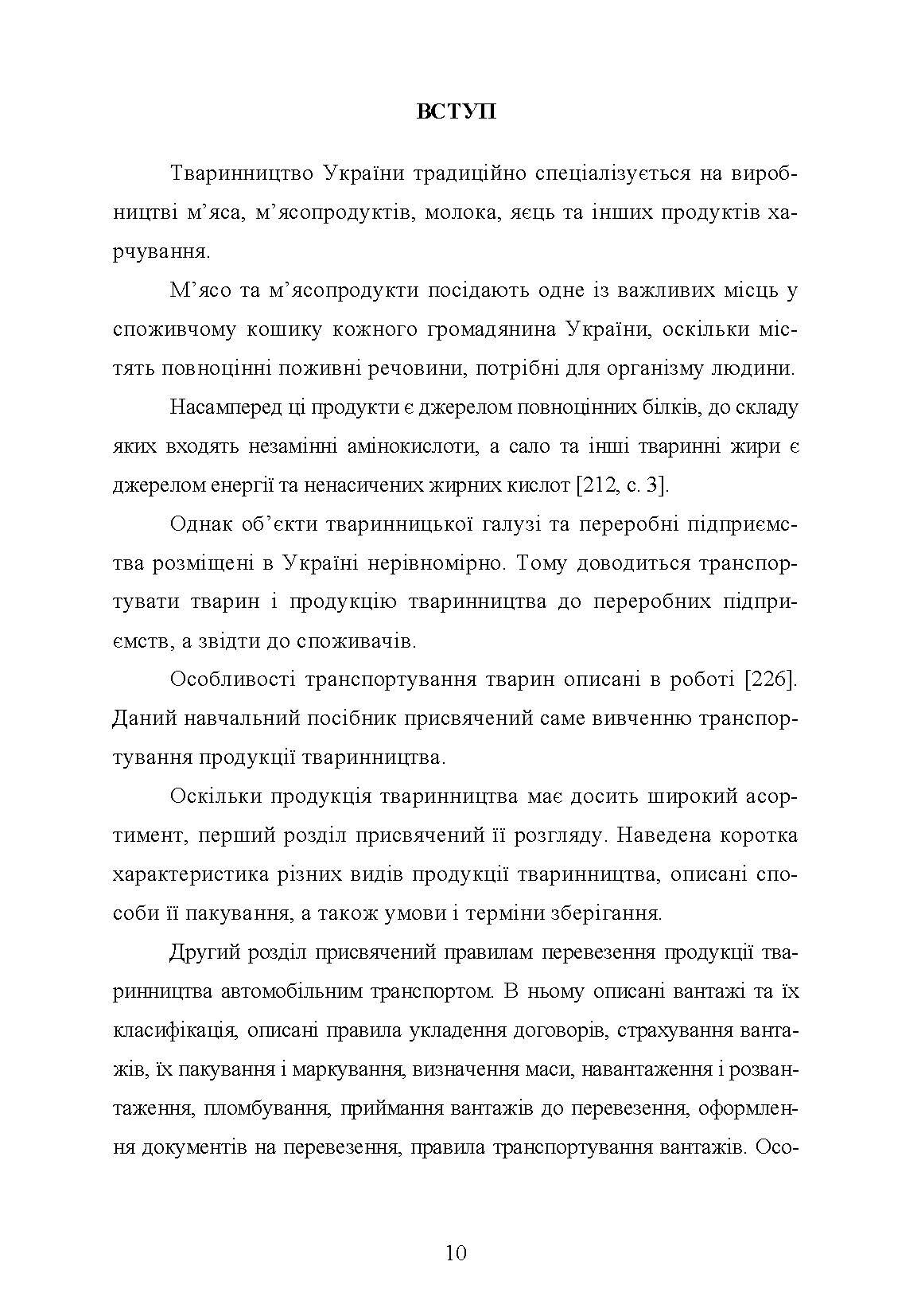 ВСТУП

Тваринництво України традиційно спеціалізується на виробництві м’яса, м’ясопродуктів, молока, яєць та інших продуктів харчування.

М’ясо та м’ясопродукти посідають одне із важливих місць у споживчому кошику кожного громадянина України, оскільки містять повноцінні поживні речовини, потрібні для організму людини.

Насамперед ці продукти є джерелом повноцінних білків, до складу яких входять незамінні амінокислоти, а сало та інші тваринні жири є джерелом енергії та ненасичених жирних кислот [212, с. 3].

Однак об’єкти тваринницької галузі та переробні підприємства розміщені в Україні нерівномірно. Тому доводиться транспортувати тварин і продукцію тваринництва до переробних підприємств, а звідти до споживачів.

Особливості транспортування тварин описані в роботі [226]. Даний навчальний посібник присвячений саме вивченню транспортування продукції тваринництва.

Оскільки продукція тваринництва має досить широкий асортимент, перший розділ присвячений її розгляду. Наведена коротка характеристика різних видів продукції тваринництва, описані способи її пакування, а також умови і терміни зберігання.

Другий розділ присвячений правилам перевезення продукції тваринництва автомобільним транспортом. В ньому описані вантажі та їх класифікація, описані правила укладення договорів, страхування вантажів, їх пакування і маркування, визначення маси, навантаження і розвантаження, пломбування, приймання вантажів до перевезення, оформлення документів на перевезення, правила транспортування вантажів. Осо-

10